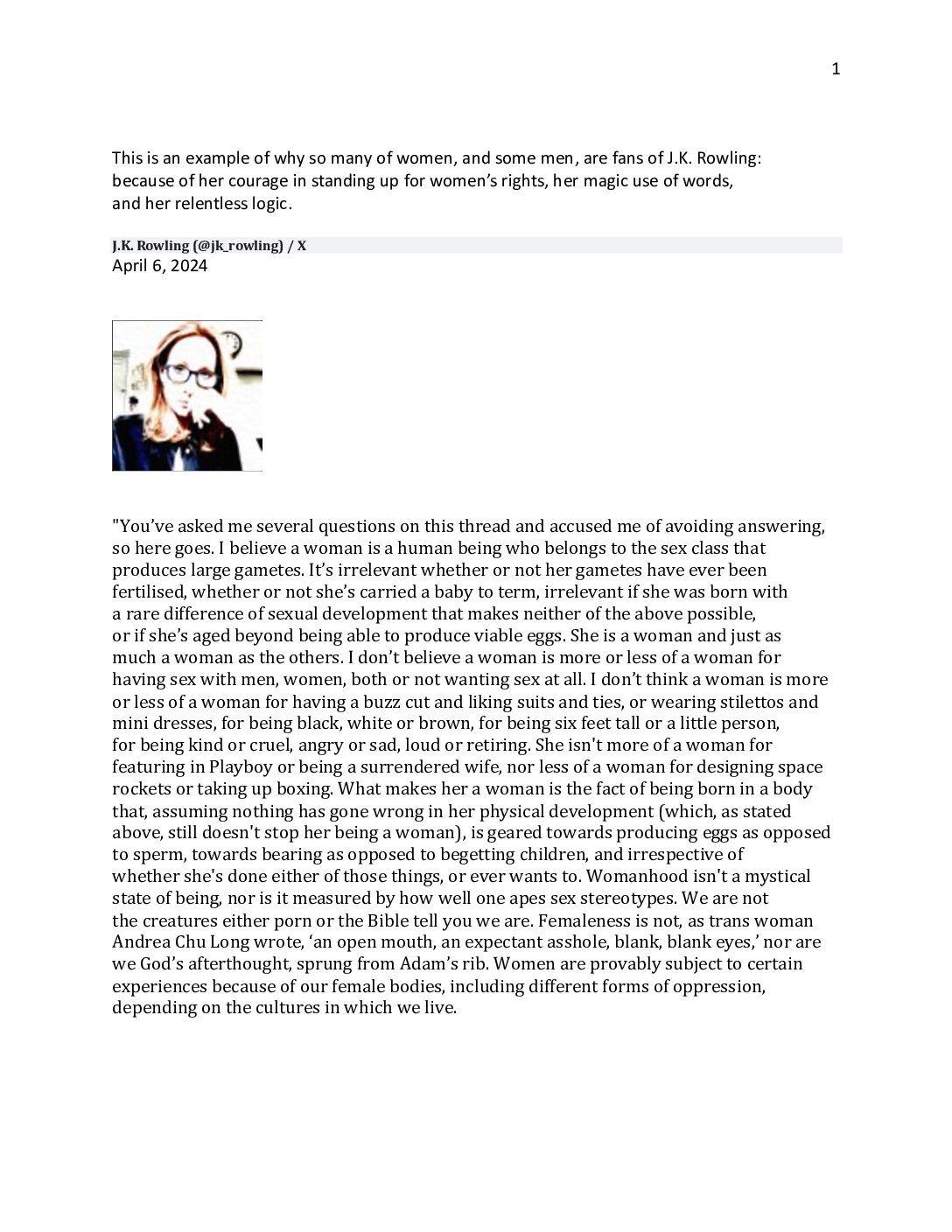 1

This is an example of why so many of women, and some men, are fans of J.K. Rowling: because of her courage in standing up for women's rights, her magic use of words, and her relentless logic.

J.K. Rowling (@jk_rowling) / X
April 6, 2024

"You've asked me several questions on this thread and accused me of avoiding answering, so here goes. I believe a woman is a human being who belongs to the sex class that produces large gametes. It's irrelevant whether or not her gametes have ever been fertilised, whether or not she's carried a baby to term, irrelevant if she was born with a rare difference of sexual development that makes neither of the above possible, or if she's aged beyond being able to produce viable eggs. She is a woman and just as much a woman as the others. I don't believe a woman is more or less of a woman for having sex with men, women, both or not wanting sex at all. I don't think a woman is more or less of a woman for having a buzz cut and liking suits and ties, or wearing stilettos and mini dresses, for being black, white or brown, for being six feet tall or a little person, for being kind or cruel, angry or sad, loud or retiring. She isn't more of a woman for featuring in Playboy or being a surrendered wife, nor less of a woman for designing space rockets or taking up boxing. What makes her a woman is the fact of being born in a body that, assuming nothing has gone wrong in her physical development (which, as stated above, still doesn't stop her being a woman), is geared towards producing eggs as opposed to sperm, towards bearing as opposed to begetting children, and irrespective of whether she's done either of those things, or ever wants to. Womanhood isn't a mystical state of being, nor is it measured by how well one apes sex stereotypes. We are not the creatures either porn or the Bible tell you we are. Femaleness is not, as trans woman Andrea Chu Long wrote, 'an open mouth, an expectant asshole, blank, blank eyes,' nor are we God's afterthought, sprung from Adam's rib. Women are provably subject to certain experiences because of our female bodies, including different forms of oppression, depending on the cultures in which we live.